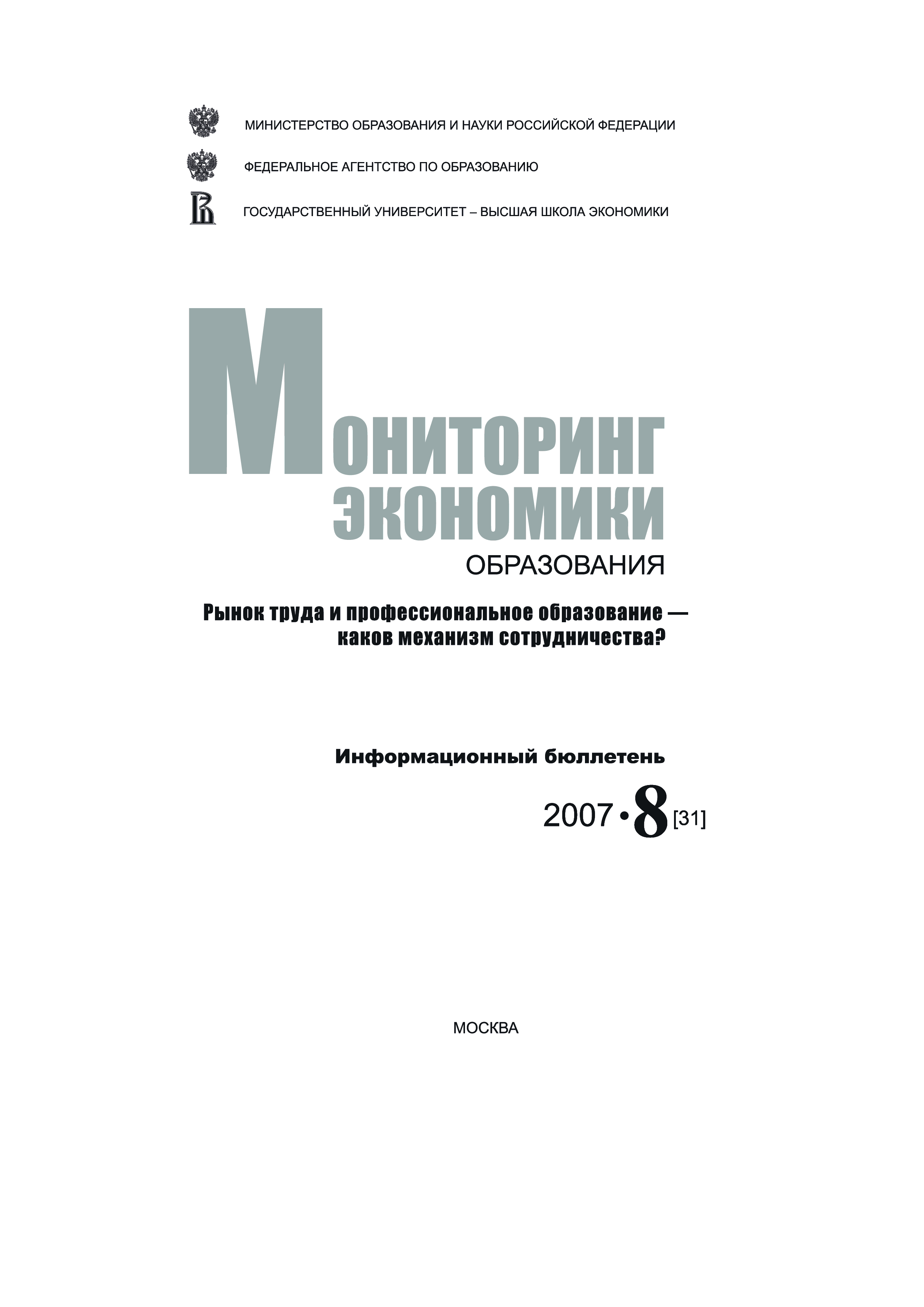 МИНИСТЕРСТВО ОБРАЗОВАНИЯ И НАУКИ РОССИЙСКОЙ ФЕДЕРАЦИИ

ФЕДЕРАЛЬНОЕ АГЕНТСТВО ПО ОБРАЗОВАНИЮ

ГОСУДАРСТВЕННЫЙ УНИВЕРСИТЕТ – ВЫСШАЯ ШКОЛА ЭКОНОМИКИ

МОНИТОРИНГ ЭКОНОМИКИ ОБРАЗОВАНИЯ

Рынок труда и профессиональное образование — каков механизм сотрудничества?

Информационный бюллетень

2007 • 8 [31]

МОСКВА